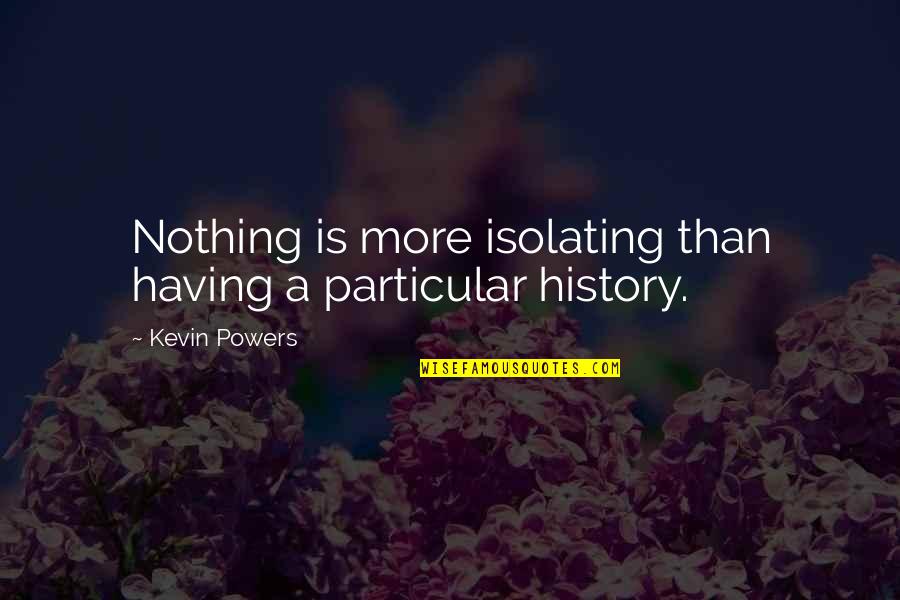 Nothing is more isolating than having a particular history.

~ Kevin Powers

WISEFAMOUSQUOTES.COM